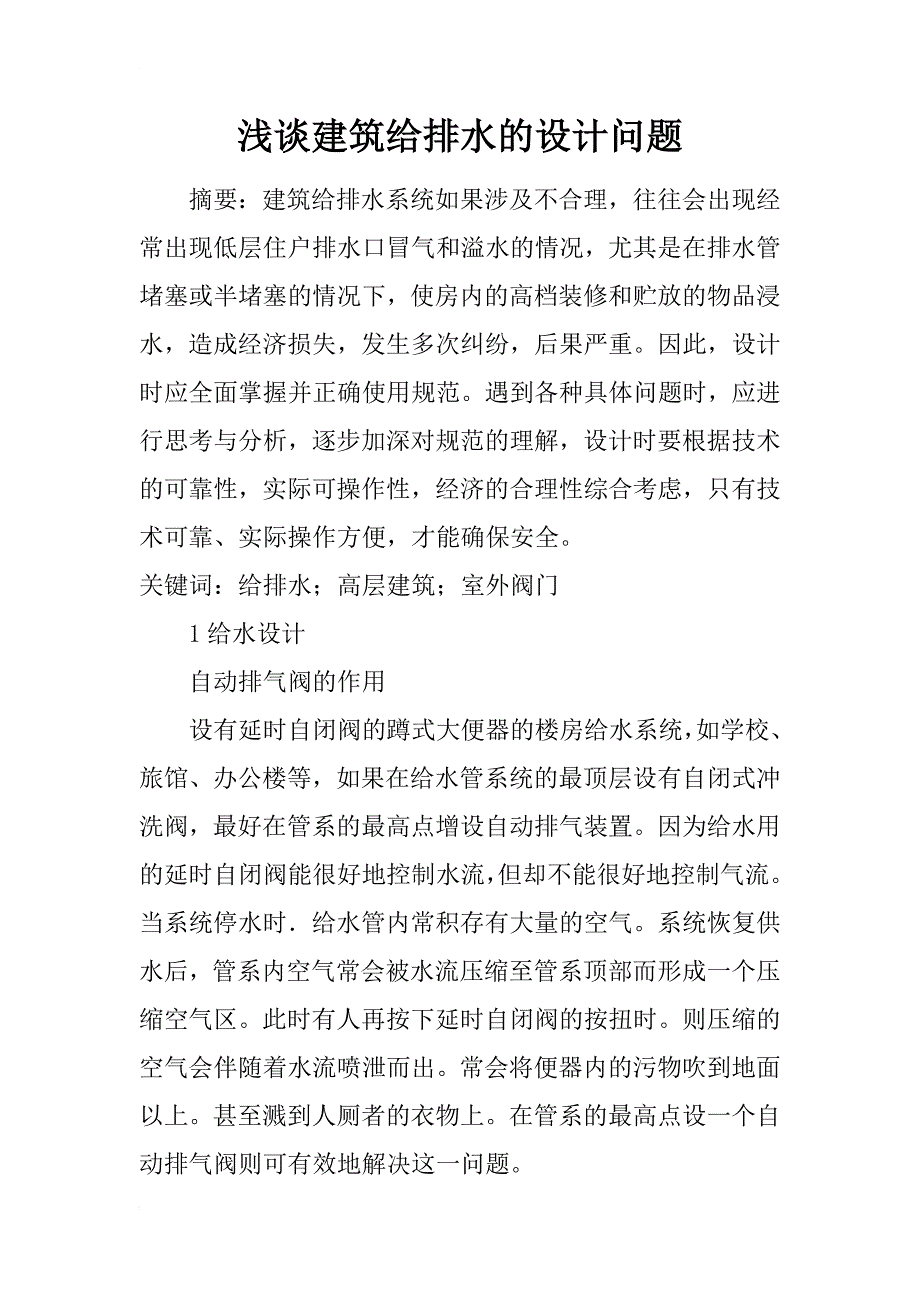 浅谈建筑给排水的设计问题

摘要：建筑给排水系统如果涉及不合理，往往会出现经常出现低层住户排水口冒气和溢水的情况，尤其是在排水管堵塞或半堵塞的情况下，使房内的高档装修和贮放的物品浸水，造成经济损失，发生多次纠纷，后果严重。因此，设计时应全面掌握并正确使用规范。遇到各种具体问题时，应进行思考与分析，逐步加深对规范的理解，设计时要根据技术的可靠性，实际可操作性，经济的合理性综合考虑，只有技术可靠、实际操作方便，才能确保安全。

关键词：给排水；高层建筑；室外阀门

1 给水设计

自动排气阀的作用

设有延时自闭阀的蹲式大便器的楼房给水系统，如学校、旅馆、办公楼等，如果在给水管系统的最顶层设有自闭式冲洗阀，最好在管系的最高点增设自动排气装置。因为给水用的延时自闭阀能很好地控制水流，但却不能很好地控制气流。当系统停水时．给水管内常积存有大量的空气。系统恢复供水后，管系内空气常会被水流压缩至管系顶部而形成一个压缩空气区。此时有人再按下延时自闭阀的按扭时。则压缩的空气会伴随着水流喷泄而出。常会将便器内的污物吹到地面以上。甚至溅到人厕者的衣物上。在管系的最高点设一个自动排气阀则可有效地解决这一问题。